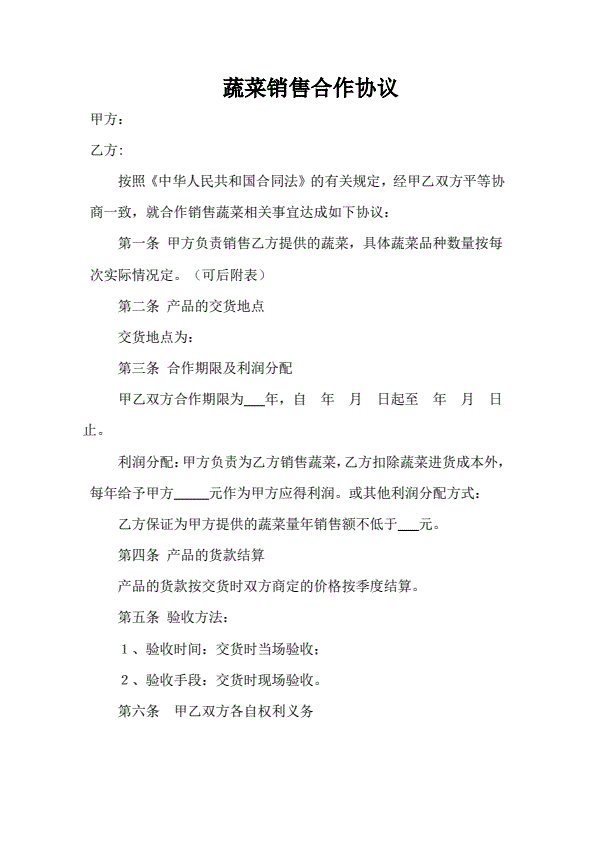 蔬菜销售合作协议

甲方：

乙方：

按照《中华人民共和国合同法》的有关规定，经甲乙双方平等协商一致，就合作销售蔬菜相关事宜达成如下协议：

第一条 甲方负责销售乙方提供的蔬菜，具体蔬菜品种数量按每次实际情况定。（可后附表）

第二条 产品的交货地点

交货地点为：

第三条 合作期限及利润分配

甲乙双方合作期限为____年，自 年 月 日起至 年 月 日止。

利润分配：甲方负责为乙方销售蔬菜，乙方扣除蔬菜进货成本外，每年给予甲方____元作为甲方应得利润。或其他利润分配方式：

乙方保证为甲方提供的蔬菜量年销售额不低于____元。

第四条 产品的货款结算

产品的货款按交货时双方商定的价格按季度结算。

第五条 验收方法：

1、验收时间：交货时当场验收；

2、验收手段：交货时现场验收。

第六条 甲乙双方各自权利义务